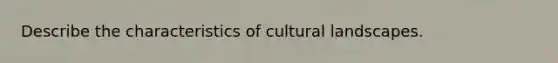 Describe the characteristics of cultural landscapes.